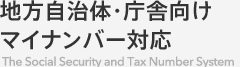 地方自治体・庁舎向け
マイナンバー対応
The Social Security and Tax Number System